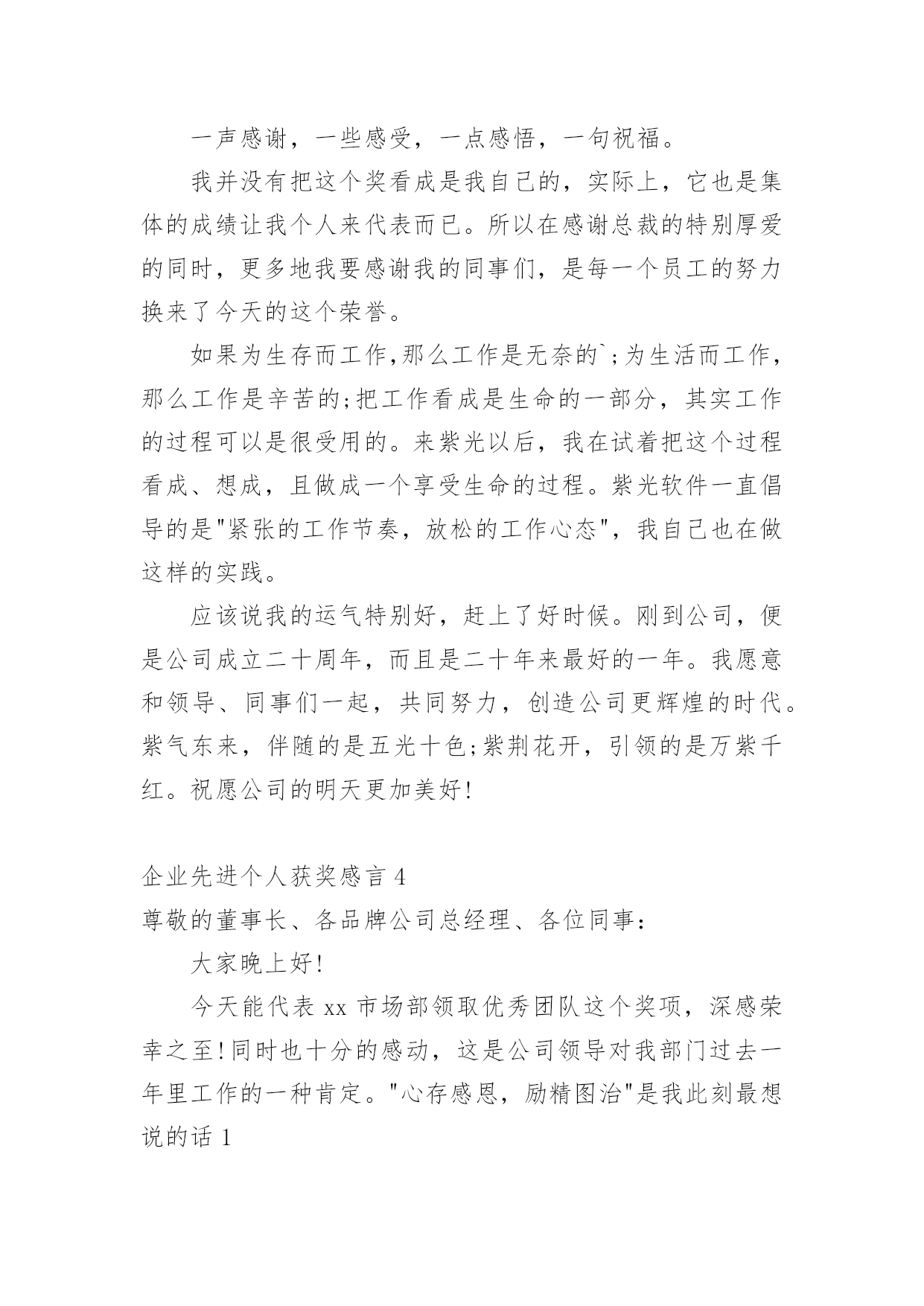 一声感谢，一些感受，一点感悟，一句祝福。

我并没有把这个奖看成是我自己的，实际上，它也是集体的成绩让我个人来代表而已。所以在感谢总裁的特别厚爱的同时，更多地我要感谢我的同事们，是每一个员工的努力换来了今天的这个荣誉。

如果为生存而工作,那么工作是无奈的`;为生活而工作，那么工作是辛苦的;把工作看成是生命的一部分，其实工作的过程可以是很受用的。来紫光以后，我在试着把这个过程看成、想成，且做成一个享受生命的过程。紫光软件一直倡导的是"紧张的工作节奏，放松的工作心态"，我自己也在做这样的实践。

应该说我的运气特别好，赶上了好时候。刚到公司，便是公司成立二十周年，而且是二十年来最好的一年。我愿意和领导、同事们一起，共同努力，创造公司更辉煌的时代。紫气东来，伴随的是五光十色;紫荆花开，引领的是万紫千红。祝愿公司的明天更加美好!

企业先进个人获奖感言 4
尊敬的董事长、各品牌公司总经理、各位同事：

大家晚上好!

今天能代表 xx 市场部领取优秀团队这个奖项，深感荣幸之至!同时也十分的感动，这是公司领导对我部门过去一年里工作的一种肯定。"心存感恩，励精图治"是我此刻最想说的话 1